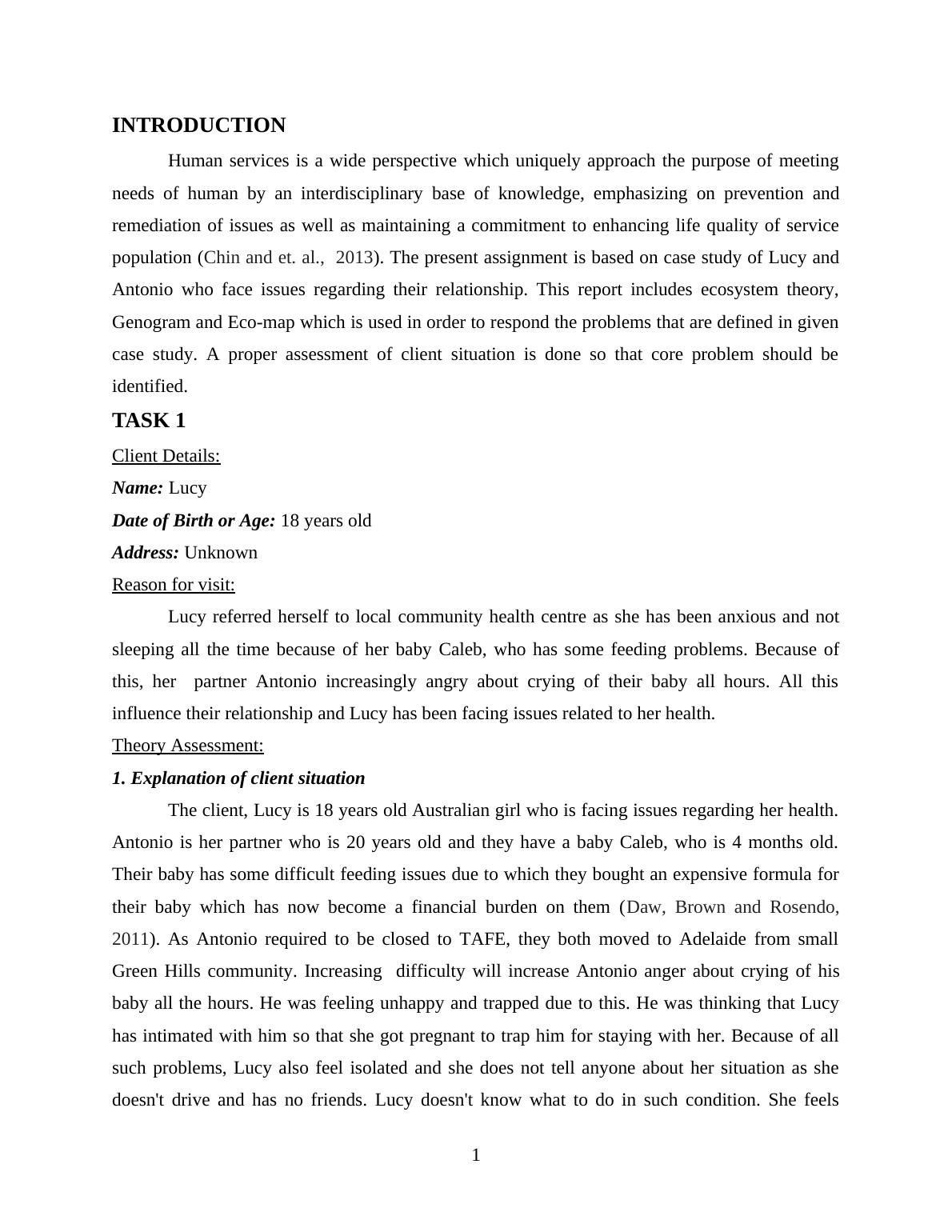 INTRODUCTION

Human services is a wide perspective which uniquely approach the purpose of meeting needs of human by an interdisciplinary base of knowledge, emphasizing on prevention and remediation of issues as well as maintaining a commitment to enhancing life quality of service population (Chin and et. al., 2013). The present assignment is based on case study of Lucy and Antonio who face issues regarding their relationship. This report includes ecosystem theory, Genogram and Eco-map which is used in order to respond the problems that are defined in given case study. A proper assessment of client situation is done so that core problem should be identified.

TASK 1

Client Details:

Name: Lucy

Date of Birth or Age: 18 years old

Address: Unknown

Reason for visit:

Lucy referred herself to local community health centre as she has been anxious and not sleeping all the time because of her baby Caleb, who has some feeding problems. Because of this, her partner Antonio increasingly angry about crying of their baby all hours. All this influence their relationship and Lucy has been facing issues related to her health.

Theory Assessment:

1. Explanation of client situation

The client, Lucy is 18 years old Australian girl who is facing issues regarding her health. Antonio is her partner who is 20 years old and they have a baby Caleb, who is 4 months old. Their baby has some difficult feeding issues due to which they bought an expensive formula for their baby which has now become a financial burden on them (Daw, Brown and Rosendo, 2011). As Antonio required to be closed to TAFE, they both moved to Adelaide from small Green Hills community. Increasing difficulty will increase Antonio anger about crying of his baby all the hours. He was feeling unhappy and trapped due to this. He was thinking that Lucy has intimated with him so that she got pregnant to trap him for staying with her. Because of all such problems, Lucy also feel isolated and she does not tell anyone about her situation as she doesn't drive and has no friends. Lucy doesn't know what to do in such condition. She feels

1